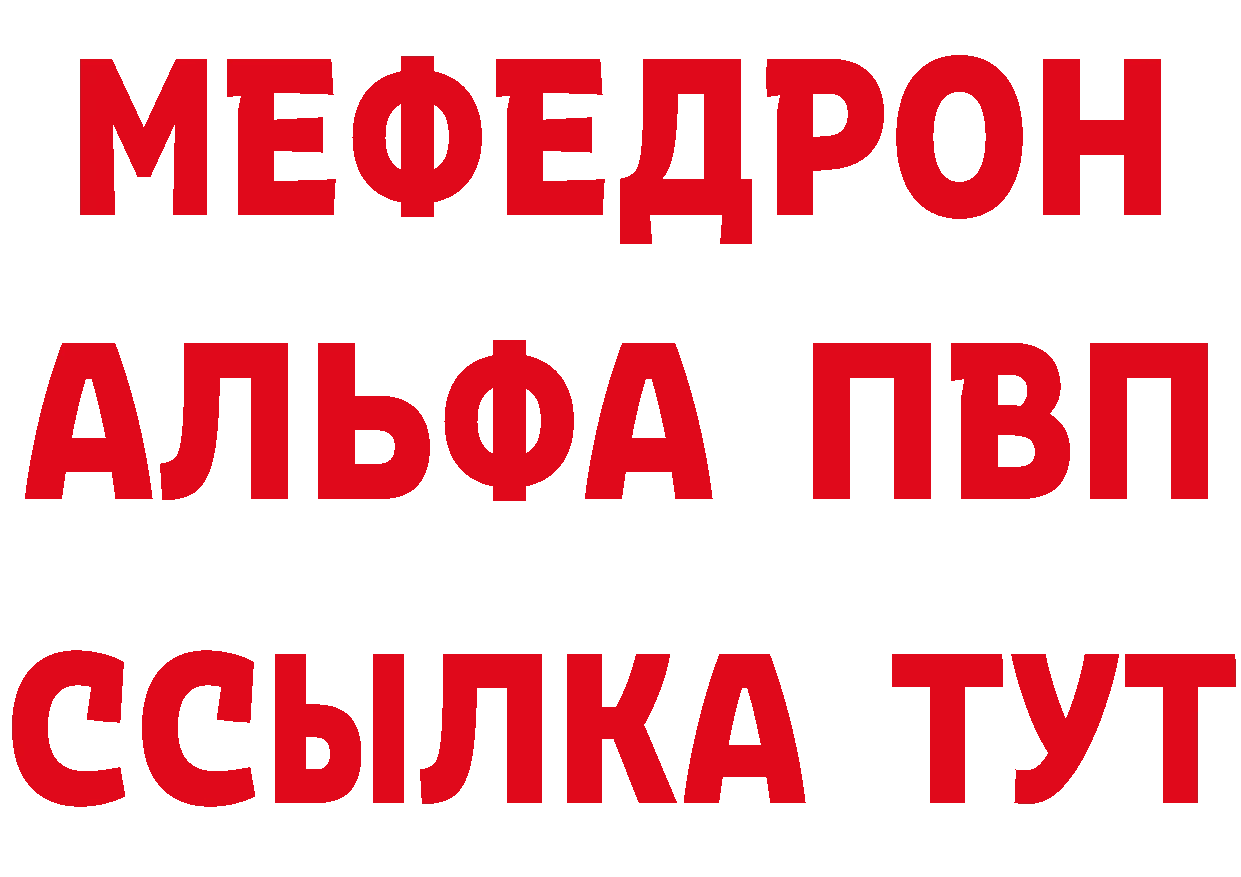 МЕФЕДРОН
АЛЬФА ПВП
ССЫЛКА ТУТ